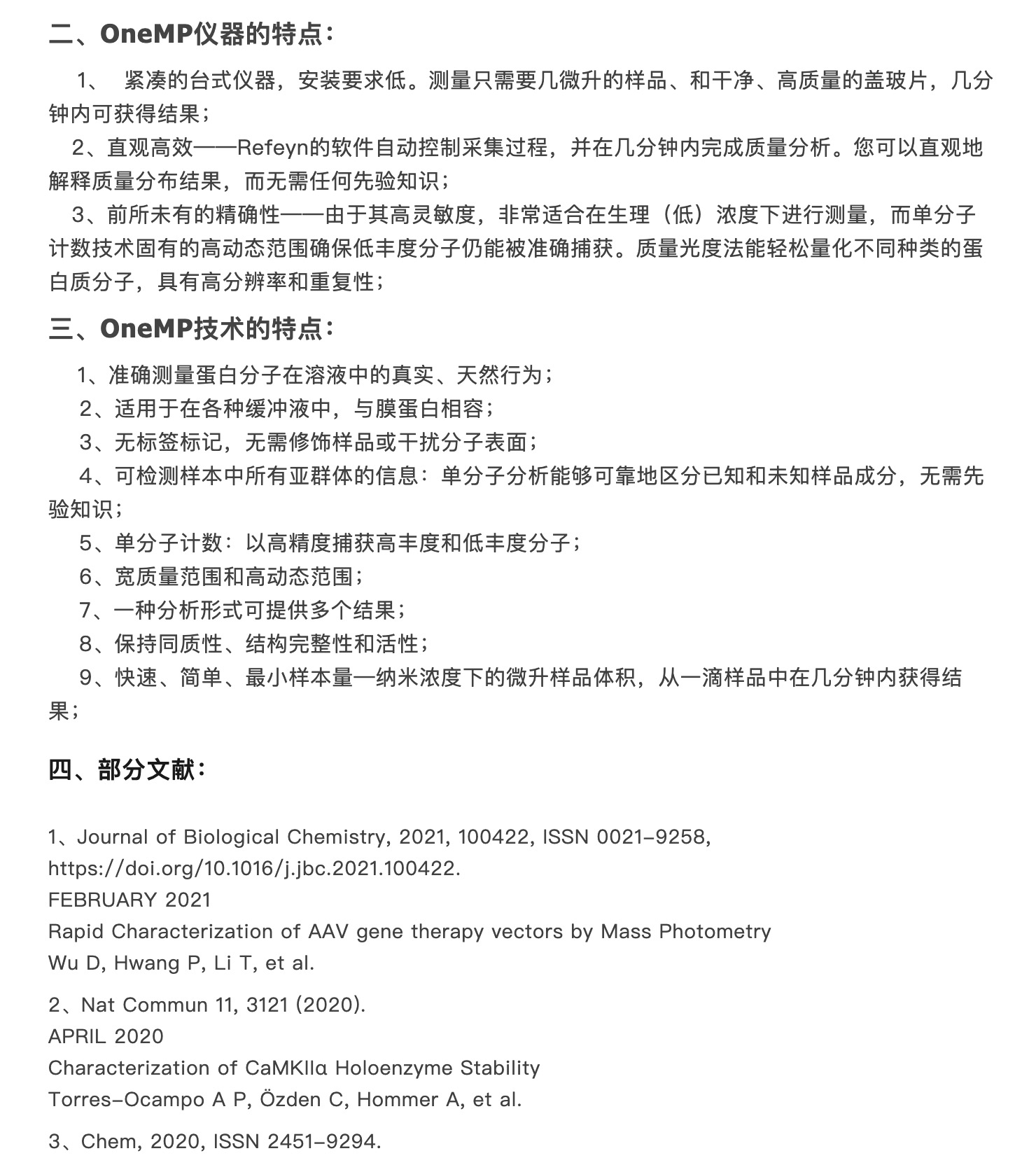 二、OneMP仪器的特点：

1、 紧凑的台式仪器，安装要求低。测量只需要几微升的样品、和干净、高质量的盖玻片，几分钟内可获得结果；

2、直观高效——Refeyn的软件自动控制采集过程，并在几分钟内完成质量分析。您可以直观地解释质量分布结果，而无需任何先验知识；

3、前所未有的精确性——由于其高灵敏度，非常适合在生理（低）浓度下进行测量，而单分子计数技术固有的高动态范围确保低丰度分子仍能被准确捕获。质量光度法能轻松量化不同种类的蛋白质分子，具有高分辨率和重复性；

三、OneMP技术的特点：

1、准确测量蛋白分子在溶液中的真实、天然行为；

2、适用于在各种缓冲液中，与膜蛋白相容；

3、无标签标记，无需修饰样品或干扰分子表面；

4、可检测样本中所有亚群体的信息：单分子分析能够可靠地区分已知和未知样品成分，无需先验知识；

5、单分子计数：以高精度捕获高丰度和低丰度分子；

6、宽质量范围和高动态范围；

7、一种分析形式可提供多个结果；

8、保持同质性、结构完整性和活性；

9、快速、简单、最小样本量—纳米浓度下的微升样品体积，从一滴样品中在几分钟内获得结果；

四、部分文献：

1、Journal of Biological Chemistry, 2021, 100422, ISSN 0021-9258, https://doi.org/10.1016/j.jbc.2021.100422.
FEBRUARY 2021
Rapid Characterization of AAV gene therapy vectors by Mass Photometry
Wu D, Hwang P, Li T, et al.

2、Nat Commun 11, 3121 (2020).
APRIL 2020
Characterization of CaMKIIα Holoenzyme Stability
Torres-Ocampo A P, Özden C, Hommer A, et al.

3、Chem, 2020, ISSN 2451-9294.